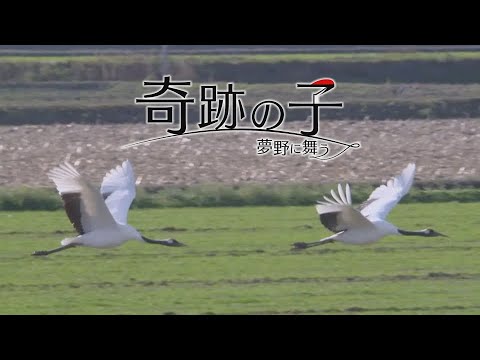 奇跡の子
夢野に舞う